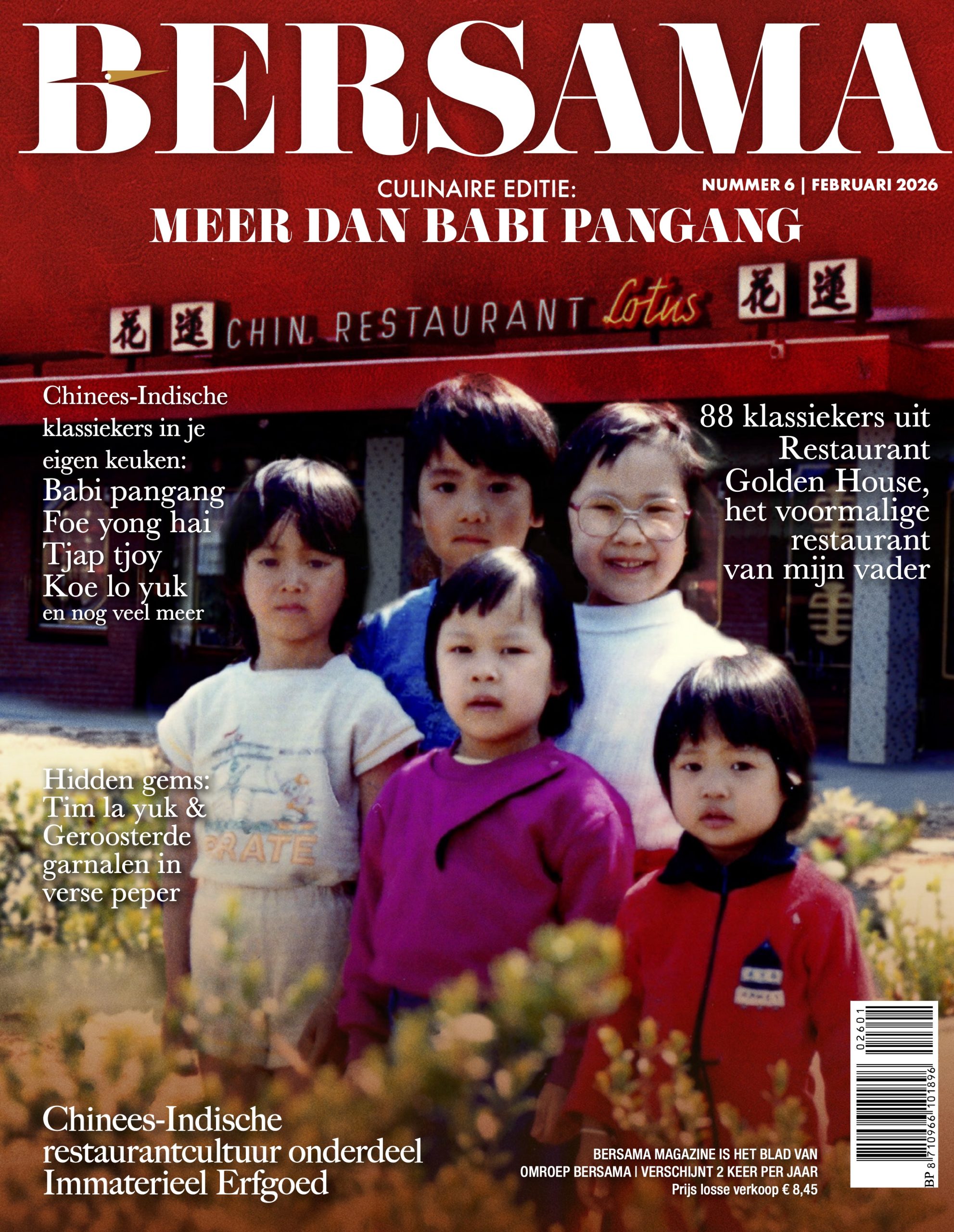 BERSAMA

CULINAIRE EDITIE:

NUMMER 6 | FEBRUARI 2026

MEER DAN BABI PANGANG

花 蓮 CHIN. RESTAURANT Lotus 花 蓮

Chinees-Indische klassiekers in je eigen keuken:
Babi pangang
Foe yong hai
Tjap tjoy
Koe lo yuk
en nog veel meer

88 klassiekers uit Restaurant Golden House, het voormalige restaurant van mijn vader

Hidden gems:
Tim la yuk & Geroosterde garnalen in verse peper

PIRATE

Chinees-Indische restaurantcultuur onderdeel Immaterieel Erfgoed

BERSAMA MAGAZINE IS HET BLAD VAN OMROEP BERSAMA | VERSCHIJNT 2 KEER PER JAAR
Prijs losse verkoop € 8,45

02601
BP 8 710966 101896